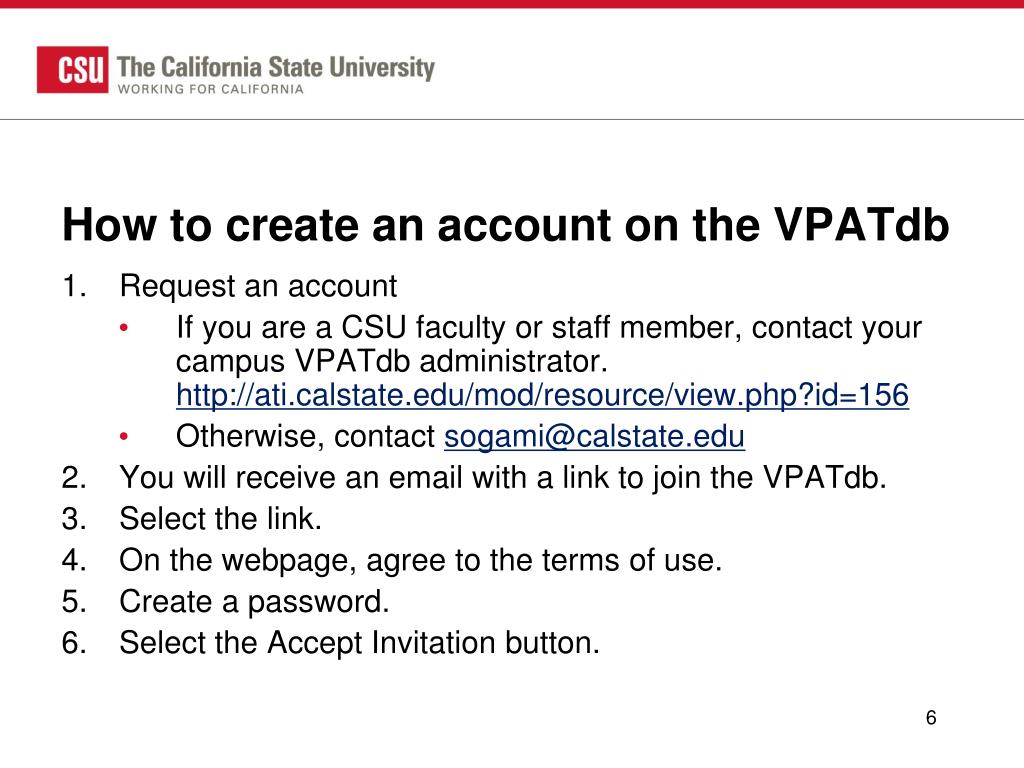 CSU The California State University
WORKING FOR CALIFORNIA

How to create an account on the VPATdb

1. Request an account
 • If you are a CSU faculty or staff member, contact your campus VPATdb administrator. http://ati.calstate.edu/mod/resource/view.php?id=156
 • Otherwise, contact sogami@calstate.edu
2. You will receive an email with a link to join the VPATdb.
3. Select the link.
4. On the webpage, agree to the terms of use.
5. Create a password.
6. Select the Accept Invitation button.

6